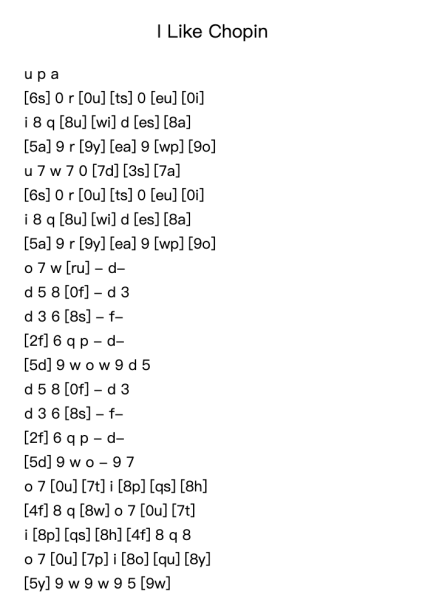 I Like Chopin

u p a
[6s] 0 r [0u] [ts] 0 [eu] [0i]
i 8 q [8u] [wi] d [es] [8a]
[5a] 9 r [9y] [ea] 9 [wp] [9o]
u 7 w 7 0 [7d] [3s] [7a]
[6s] 0 r [0u] [ts] 0 [eu] [0i]
i 8 q [8u] [wi] d [es] [8a]
[5a] 9 r [9y] [ea] 9 [wp] [9o]
o 7 w [ru] – d–
d 5 8 [0f] – d 3
d 3 6 [8s] – f–
[2f] 6 q p – d–
[5d] 9 w o w 9 d 5
d 5 8 [0f] – d 3
d 3 6 [8s] – f–
[2f] 6 q p – d–
[5d] 9 w o – 9 7
o 7 [0u] [7t] i [8p] [qs] [8h]
[4f] 8 q [8w] o 7 [0u] [7t]
i [8p] [qs] [8h] [4f] 8 q 8
o 7 [0u] [7p] i [8o] [qu] [8y]
[5y] 9 w 9 w 9 5 [9w]